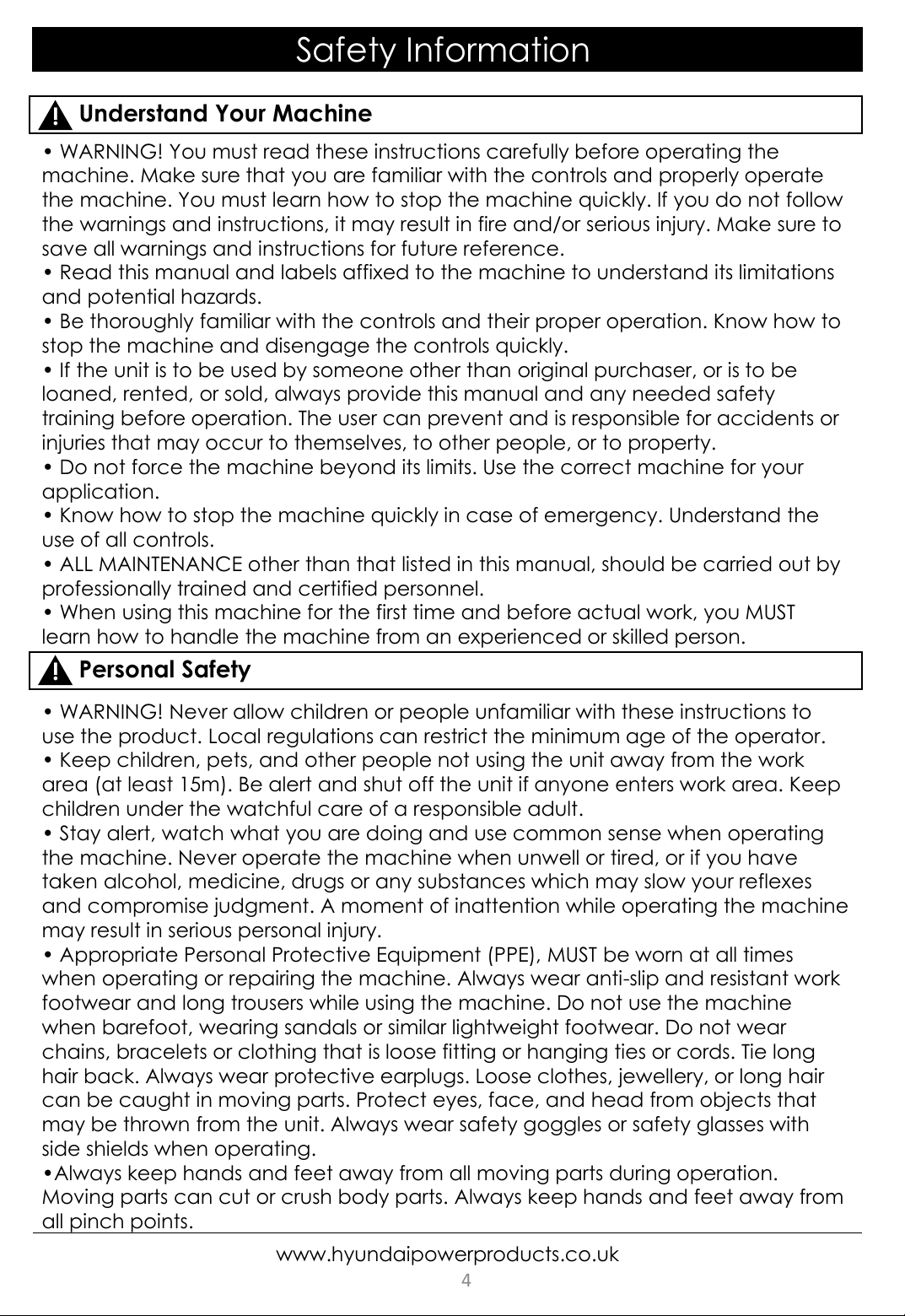 Safety Information

Understand Your Machine

• WARNING! You must read these instructions carefully before operating the machine. Make sure that you are familiar with the controls and properly operate the machine. You must learn how to stop the machine quickly. If you do not follow the warnings and instructions, it may result in fire and/or serious injury. Make sure to save all warnings and instructions for future reference.
• Read this manual and labels affixed to the machine to understand its limitations and potential hazards.
• Be thoroughly familiar with the controls and their proper operation. Know how to stop the machine and disengage the controls quickly.
• If the unit is to be used by someone other than original purchaser, or is to be loaned, rented, or sold, always provide this manual and any needed safety training before operation. The user can prevent and is responsible for accidents or injuries that may occur to themselves, to other people, or to property.
• Do not force the machine beyond its limits. Use the correct machine for your application.
• Know how to stop the machine quickly in case of emergency. Understand the use of all controls.
• ALL MAINTENANCE other than that listed in this manual, should be carried out by professionally trained and certified personnel.
• When using this machine for the first time and before actual work, you MUST learn how to handle the machine from an experienced or skilled person.

Personal Safety

• WARNING! Never allow children or people unfamiliar with these instructions to use the product. Local regulations can restrict the minimum age of the operator.
• Keep children, pets, and other people not using the unit away from the work area (at least 15m). Be alert and shut off the unit if anyone enters work area. Keep children under the watchful care of a responsible adult.
• Stay alert, watch what you are doing and use common sense when operating the machine. Never operate the machine when unwell or tired, or if you have taken alcohol, medicine, drugs or any substances which may slow your reflexes and compromise judgment. A moment of inattention while operating the machine may result in serious personal injury.
• Appropriate Personal Protective Equipment (PPE), MUST be worn at all times when operating or repairing the machine. Always wear anti-slip and resistant work footwear and long trousers while using the machine. Do not use the machine when barefoot, wearing sandals or similar lightweight footwear. Do not wear chains, bracelets or clothing that is loose fitting or hanging ties or cords. Tie long hair back. Always wear protective earplugs. Loose clothes, jewellery, or long hair can be caught in moving parts. Protect eyes, face, and head from objects that may be thrown from the unit. Always wear safety goggles or safety glasses with side shields when operating.
•Always keep hands and feet away from all moving parts during operation. Moving parts can cut or crush body parts. Always keep hands and feet away from all pinch points.

www.hyundaipowerproducts.co.uk
4